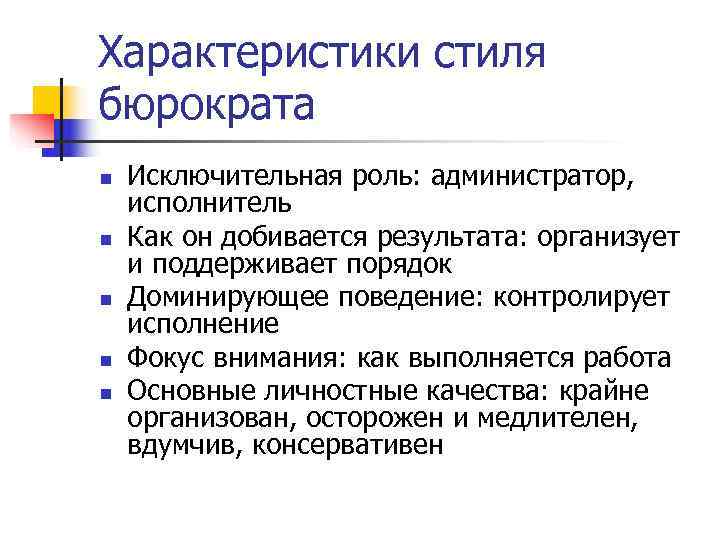 Характеристики стиля бюрократа

- Исключительная роль: администратор, исполнитель
- Как он добивается результата: организует и поддерживает порядок
- Доминирующее поведение: контролирует исполнение
- Фокус внимания: как выполняется работа
- Основные личностные качества: крайне организован, осторожен и медлителен, вдумчив, консервативен